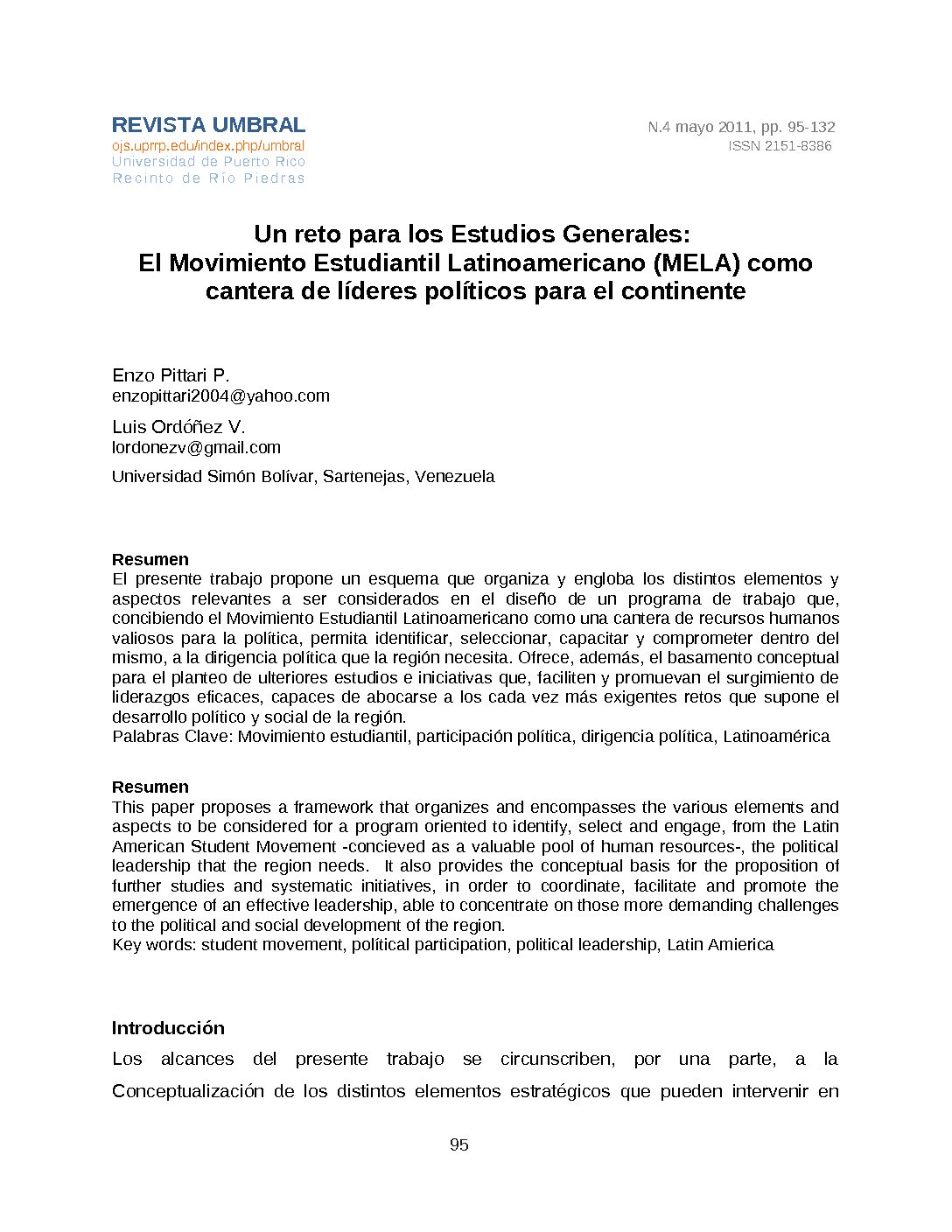 REVISTA UMBRAL
ojs.uprrp.edu/index.php/umbral
Universidad de Puerto Rico
Recinto de Río Piedras

N.4 mayo 2011, pp. 95-132
ISSN 2151-8386

Un reto para los Estudios Generales:
El Movimiento Estudiantil Latinoamericano (MELA) como cantera de líderes políticos para el continente

Enzo Pittari P.
enzopittari2004@yahoo.com

Luis Ordóñez V.
lordonezv@gmail.com

Universidad Simón Bolívar, Sartenejas, Venezuela

Resumen
El presente trabajo propone un esquema que organiza y engloba los distintos elementos y aspectos relevantes a ser considerados en el diseño de un programa de trabajo que, concibiendo el Movimiento Estudiantil Latinoamericano como una cantera de recursos humanos valiosos para la política, permita identificar, seleccionar, capacitar y comprometer dentro del mismo, a la dirigencia política que la región necesita. Ofrece, además, el basamento conceptual para el planteo de ulteriores estudios e iniciativas que, faciliten y promuevan el surgimiento de liderazgos eficaces, capaces de abocarse a los cada vez más exigentes retos que supone el desarrollo político y social de la región.
Palabras Clave: Movimiento estudiantil, participación política, dirigencia política, Latinoamérica

Resumen
This paper proposes a framework that organizes and encompasses the various elements and aspects to be considered for a program oriented to identify, select and engage, from the Latin American Student Movement -concieved as a valuable pool of human resources-, the political leadership that the region needs. It also provides the conceptual basis for the proposition of further studies and systematic initiatives, in order to coordinate, facilitate and promote the emergence of an effective leadership, able to concentrate on those more demanding challenges to the political and social development of the region.
Key words: student movement, political participation, political leadership, Latin Amierica

Introducción
Los alcances del presente trabajo se circunscriben, por una parte, a la Conceptualización de los distintos elementos estratégicos que pueden intervenir en

95